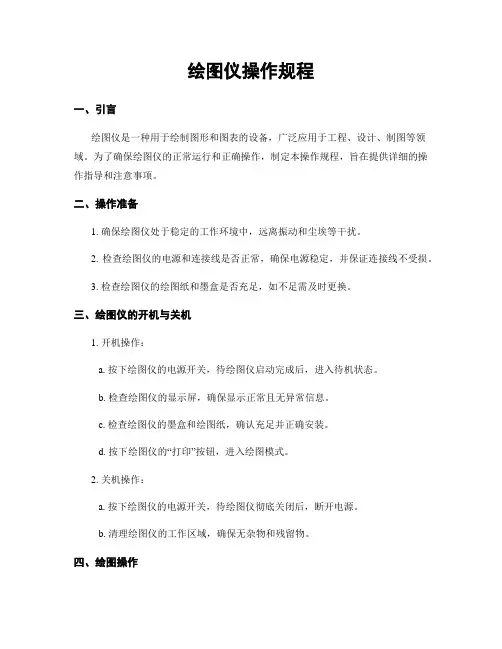 绘图仪操作规程

一、引言

绘图仪是一种用于绘制图形和图表的设备，广泛应用于工程、设计、制图等领域。为了确保绘图仪的正常运行和正确操作，制定本操作规程，旨在提供详细的操作指导和注意事项。

二、操作准备

1. 确保绘图仪处于稳定的工作环境中，远离振动和尘埃等干扰。

2. 检查绘图仪的电源和连接线是否正常，确保电源稳定，并保证连接线不受损。

3. 检查绘图仪的绘图纸和墨盒是否充足，如不足需及时更换。

三、绘图仪的开机与关机

1. 开机操作：

a. 按下绘图仪的电源开关，待绘图仪启动完成后，进入待机状态。

b. 检查绘图仪的显示屏，确保显示正常且无异常信息。

c. 检查绘图仪的墨盒和绘图纸，确认充足并正确安装。

d. 按下绘图仪的“打印”按钮，进入绘图模式。

2. 关机操作：

a. 按下绘图仪的电源开关，待绘图仪彻底关闭后，断开电源。

b. 清理绘图仪的工作区域，确保无杂物和残留物。

四、绘图操作